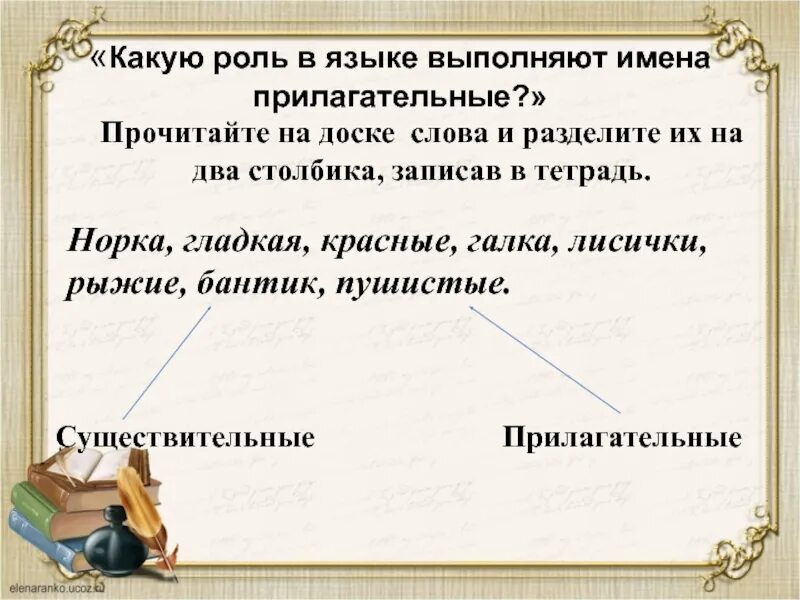 «Какую роль в языке выполняют имена прилагательные?»

Прочитайте на доске слова и разделите их на два столбика, записав в тетрадь.

Норка, гладкая, красные, галка, лисички, рыжие, бантик, пушистые.

Существительные

Прилагательные

elenaranko.ucoz.ru